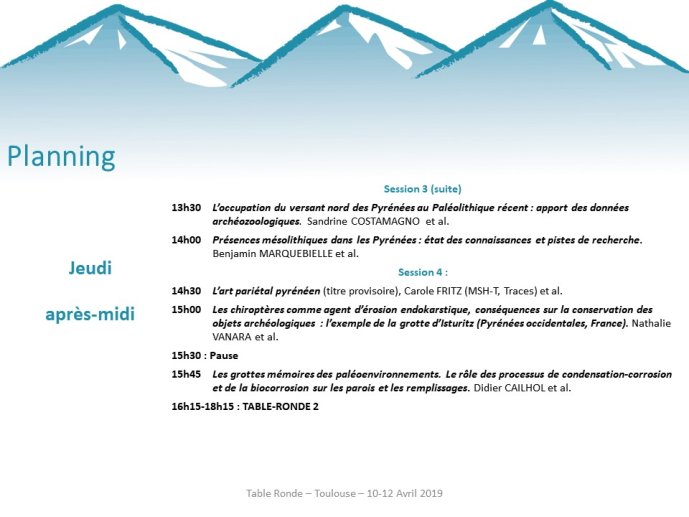 Planning

Jeudi

après-midi

Session 3 (suite)

13h30 L'occupation du versant nord des Pyrénées au Paléolithique récent : apport des données archéozoologiques. Sandrine COSTAMAGNO et al.

14h00 Présences mésolithiques dans les Pyrénées : état des connaissances et pistes de recherche. Benjamin MARQUEBIELLE et al.

Session 4 :

14h30 L'art pariétal pyrénéen (titre provisoire), Carole FRITZ (MSH-T, Traces) et al.

15h00 Les chiroptères comme agent d'érosion endokarstique, conséquences sur la conservation des objets archéologiques : l'exemple de la grotte d'Isturitz (Pyrénées occidentales, France). Nathalie VANARA et al.

15h30 : Pause

15h45 Les grottes mémoires des paléoenvironnements. Le rôle des processus de condensation-corrosion et de la biocorrosion sur les parois et les remplissages. Didier CAILHOL et al.

16h15-18h15 : TABLE-RONDE 2

Table Ronde – Toulouse – 10-12 Avril 2019